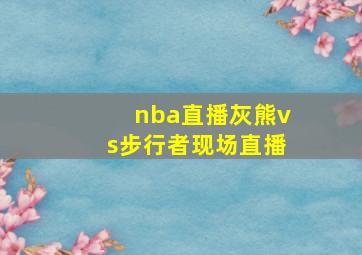 nba直播灰熊vs步行者现场直播